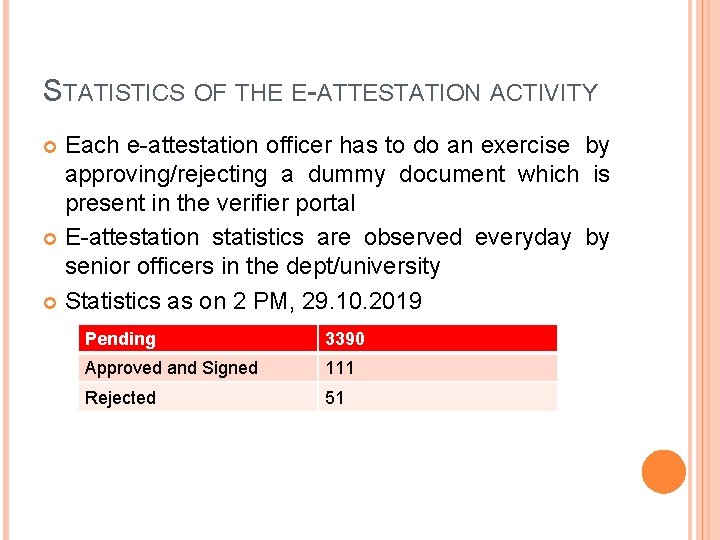 STATISTICS OF THE E-ATTESTATION ACTIVITY

• Each e-attestation officer has to do an exercise by approving/rejecting a dummy document which is present in the verifier portal
• E-attestation statistics are observed everyday by senior officers in the dept/university
• Statistics as on 2 PM, 29.10.2019

| Pending | 3390 |
|---|---|
| Approved and Signed | 111 |
| Rejected | 51 |